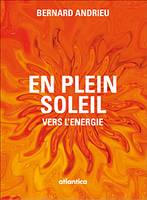 BERNARD ANDRIEU

EN PLEIN SOLEIL
VERS L'ENERGIE

atlantica